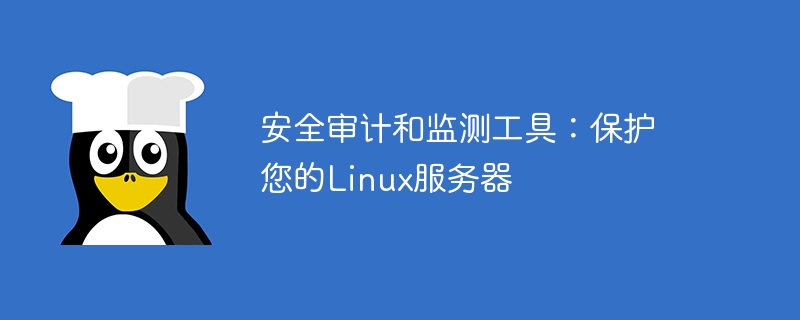 安全审计和监测工具：保护您的Linux服务器